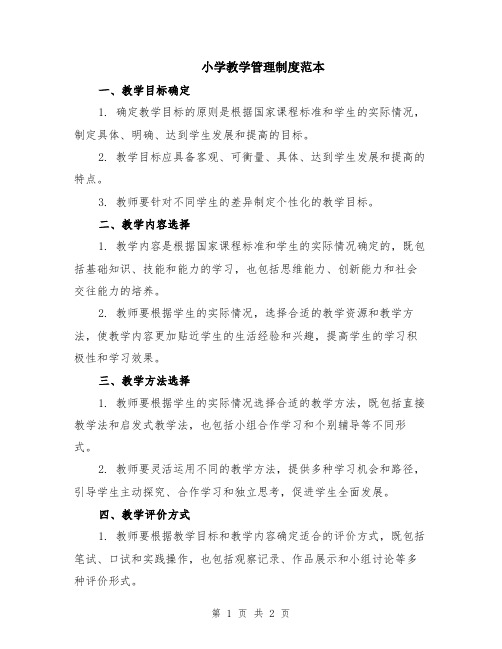 小学教学管理制度范本

一、教学目标确定

1. 确定教学目标的原则是根据国家课程标准和学生的实际情况，制定具体、明确、达到学生发展和提高的目标。

2. 教学目标应具备客观、可衡量、具体、达到学生发展和提高的特点。

3. 教师要针对不同学生的差异制定个性化的教学目标。

二、教学内容选择

1. 教学内容是根据国家课程标准和学生的实际情况确定的，既包括基础知识、技能和能力的学习，也包括思维能力、创新能力和社会交往能力的培养。

2. 教师要根据学生的实际情况，选择合适的教学资源和教学方法，使教学内容更加贴近学生的生活经验和兴趣，提高学生的学习积极性和学习效果。

三、教学方法选择

1. 教师要根据学生的实际情况选择合适的教学方法，既包括直接教学法和启发式教学法，也包括小组合作学习和个别辅导等不同形式。

2. 教师要灵活运用不同的教学方法，提供多种学习机会和路径，引导学生主动探究、合作学习和独立思考，促进学生全面发展。

四、教学评价方式

1. 教师要根据教学目标和教学内容确定适合的评价方式，既包括笔试、口试和实践操作，也包括观察记录、作品展示和小组讨论等多种评价形式。

第 1 页 共 2 页